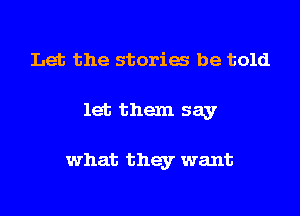 Let the stories be told

let them say

what they want